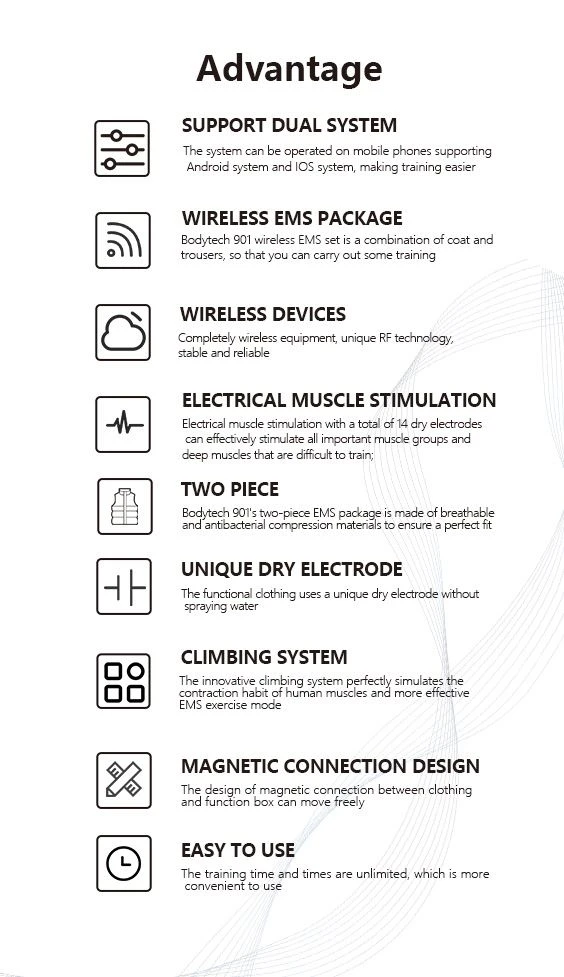 Advantage

SUPPORT DUAL SYSTEM
The system can be operated on mobile phones supporting Android system and IOS system, making training easier

WIRELESS EMS PACKAGE
Bodytech 901 wireless EMS set is a combination of coat and trousers, so that you can carry out some training

WIRELESS DEVICES
Completely wireless equipment, unique RF technology, stable and reliable

ELECTRICAL MUSCLE STIMULATION
Electrical muscle stimulation with a total of 14 dry electrodes can effectively stimulate all important muscle groups and deep muscles that are difficult to train;

TWO PIECE
Bodytech 901's two-piece EMS package is made of breathable and antibacterial compression materials to ensure a perfect fit

UNIQUE DRY ELECTRODE
The functional clothing uses a unique dry electrode without spraying water

CLIMBING SYSTEM
The innovative climbing system perfectly simulates the contraction habit of human muscles and more effective EMS exercise mode

MAGNETIC CONNECTION DESIGN
The design of magnetic connection between clothing and function box can move freely

EASY TO USE
The training time and times are unlimited, which is more convenient to use